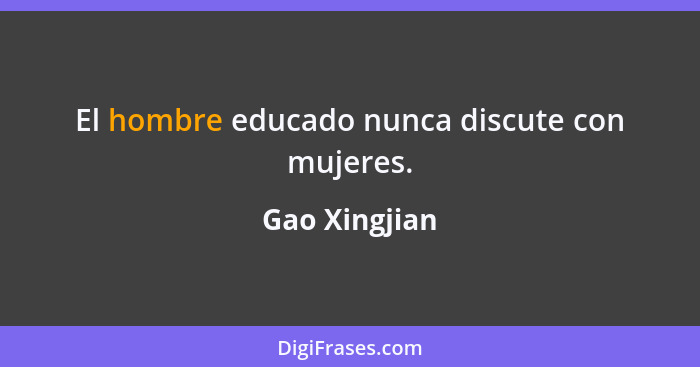 El hombre educado nunca discute con mujeres.

Gao Xingjian

DigiFrases.com